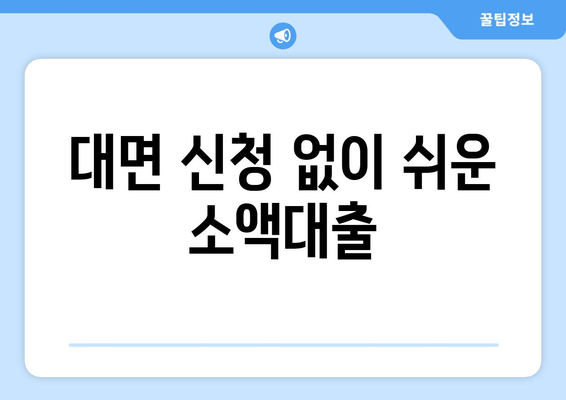 꿀팁정보

대면 신청 없이 쉬운 소액대출